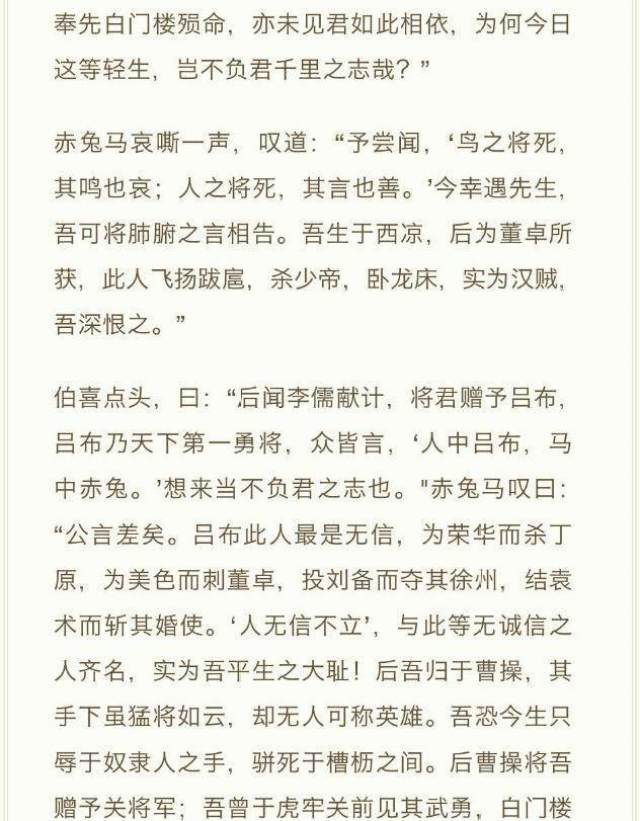 奉先白门楼殒命，亦未见君如此相依，为何今日这等轻生，岂不负君千里之志哉？”

赤兔马哀嘶一声，叹道：“予尝闻，‘鸟之将死，其鸣也哀；人之将死，其言也善。’今幸遇先生，吾可将肺腑之言相告。吾生于西凉，后为董卓所获，此人飞扬跋扈，杀少帝，卧龙床，实为汉贼，吾深恨之。”

伯喜点头，曰：“后闻李儒献计，将君赠予吕布，吕布乃天下第一勇将，众皆言，‘人中吕布，马中赤兔。’想来当不负君之志也。"赤兔马叹曰：“公言差矣。吕布此人最是无信，为荣华而杀丁原，为美色而刺董卓，投刘备而夺其徐州，结袁术而斩其婚使。‘人无信不立’，与此等无诚信之人齐名，实为吾平生之大耻！后吾归于曹操，其手下虽猛将如云，却无人可称英雄。吾恐今生只辱于奴隶人之手，骈死于槽枥之间。后曹操将吾赠予关将军；吾曾于虎牢关前见其武勇，白门楼